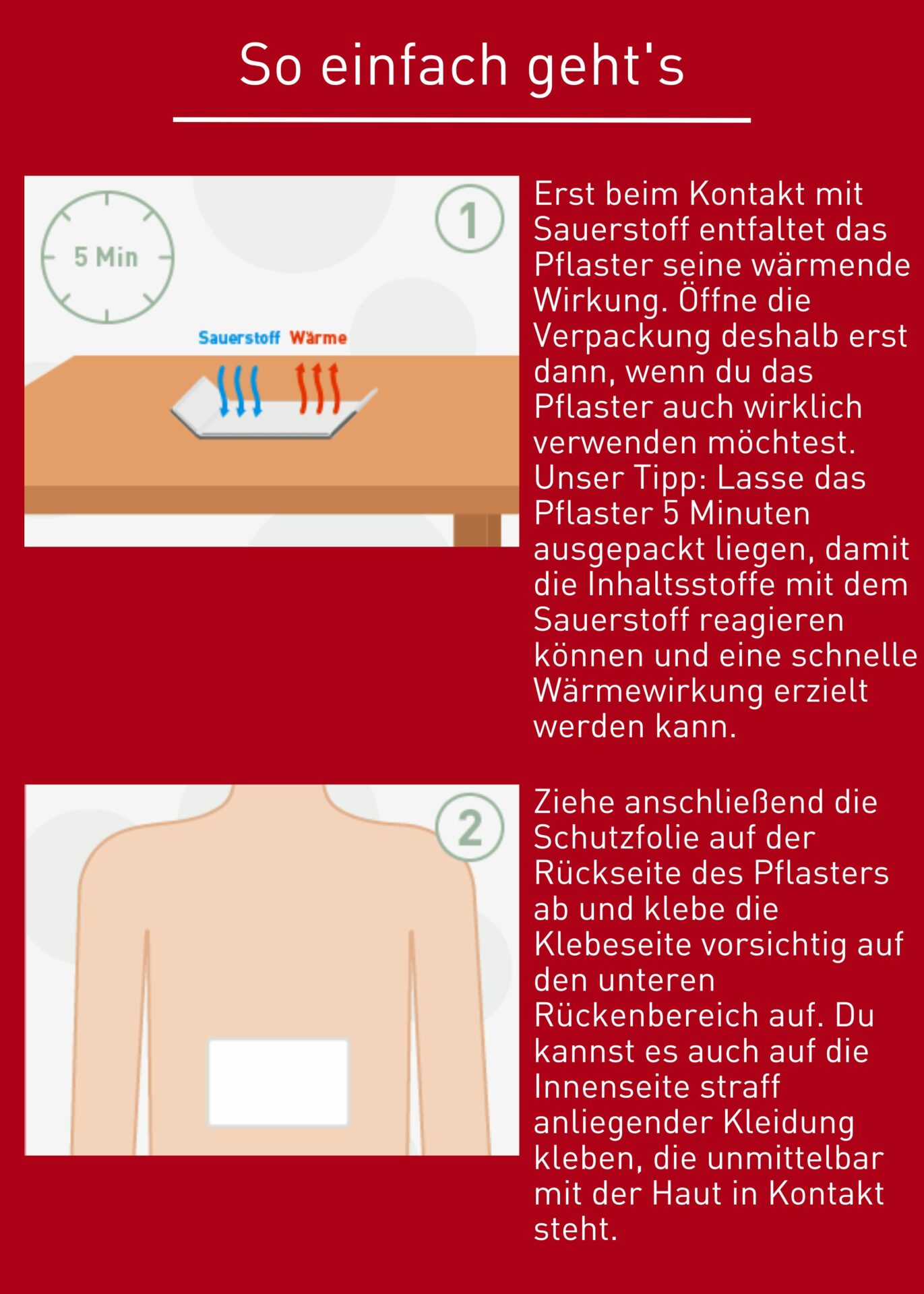 So einfach geht's

5 Min

1

Sauerstoff Wärme

Erst beim Kontakt mit Sauerstoff entfaltet das Pflaster seine wärmende Wirkung. Öffne die Verpackung deshalb erst dann, wenn du das Pflaster auch wirklich verwenden möchtest. Unser Tipp: Lasse das Pflaster 5 Minuten ausgepackt liegen, damit die Inhaltsstoffe mit dem Sauerstoff reagieren können und eine schnelle Wärmewirkung erzielt werden kann.

2

Ziehe anschließend die Schutzfolie auf der Rückseite des Pflasters ab und klebe die Klebeseite vorsichtig auf den unteren Rückenbereich auf. Du kannst es auch auf die Innenseite straff anliegender Kleidung kleben, die unmittelbar mit der Haut in Kontakt steht.